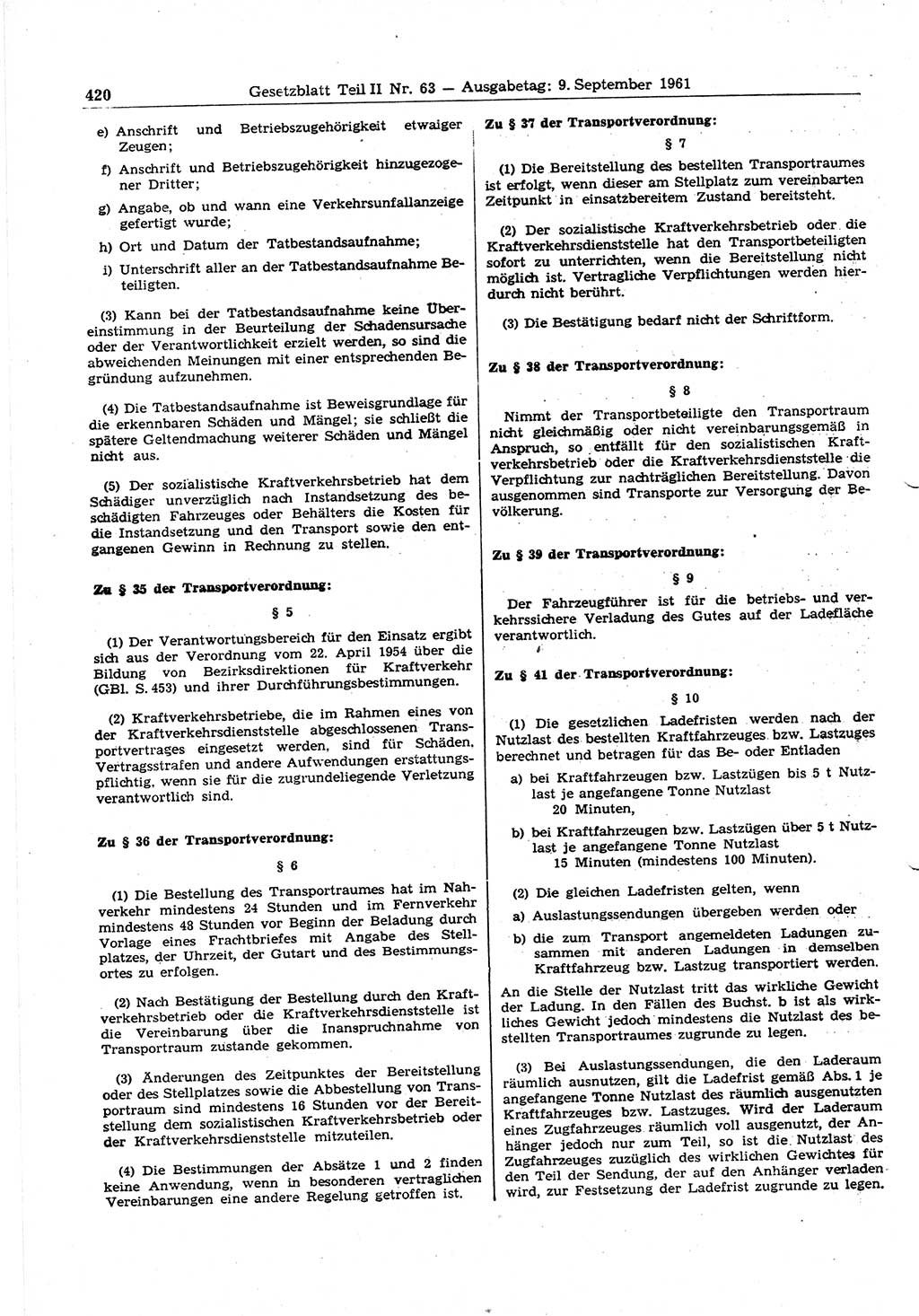 420 Gesetzblatt Teil II Nr. 63 — Ausgabetag: 9. September 1961

e) Anschrift und Betriebszugehörigkeit etwaiger Zeugen;

f) Anschrift und Betriebszugehörigkeit hinzugezogener Dritter;

g) Angabe, ob und wann eine Verkehrsunfallanzeige gefertigt wurde;

h) Ort und Datum der Tatbestandsaufnahme;

i) Unterschrift aller an der Tatbestandsaufnahme Beteiligten.

(3) Kann bei der Tatbestandsaufnahme keine Übereinstimmung in der Beurteilung der Schadensursache oder der Verantwortlichkeit erzielt werden, so sind die abweichenden Meinungen mit einer entsprechenden Begründung aufzunehmen.

(4) Die Tatbestandsaufnahme ist Beweisgrundlage für die erkennbaren Schäden und Mängel; sie schließt die spätere Geltendmachung weiterer Schäden und Mängel nicht aus.

(5) Der sozialistische Kraftverkehrsbetrieb hat dem Schädiger unverzüglich nach Instandsetzung des beschädigten Fahrzeuges oder Behälters die Kosten für die Instandsetzung und den Transport sowie den entgangenen Gewinn in Rechnung zu stellen.

Zu § 35 der Transportverordnung:

§ 5

(1) Der Verantwortungsbereich für den Einsatz ergibt sich aus der Verordnung vom 22. April 1954 über die Bildung von Bezirksdirektionen für Kraftverkehr (GBl. S. 453) und ihrer Durchführungsbestimmungen.

(2) Kraftverkehrsbetriebe, die im Rahmen eines von der Kraftverkehrsdienststelle abgeschlossenen Transportvertrages eingesetzt werden, sind für Schäden, Vertragsstrafen und andere Aufwendungen erstattungspflichtig, wenn sie für die zugrundeliegende Verletzung verantwortlich sind.

Zu § 36 der Transportverordnung:

§ 6

(1) Die Bestellung des Transportraumes hat im Nahverkehr mindestens 24 Stunden und im Fernverkehr mindestens 48 Stunden vor Beginn der Beladung durch Vorlage eines Frachtbriefes mit Angabe des Stellplatzes, der Uhrzeit, der Gutart und des Bestimmungsortes zu erfolgen.

(2) Nach Bestätigung der Bestellung durch den Kraftverkehrsbetrieb oder die Kraftverkehrsdienststelle ist die Vereinbarung über die Inanspruchnahme von Transportraum zustande gekommen.

(3) Änderungen des Zeitpunktes der Bereitstellung oder des Stellplatzes sowie die Abbestellung von Transportraum sind mindestens 16 Stunden vor der Bereitstellung dem sozialistischen Kraftverkehrsbetrieb oder der Kraftverkehrsdienststelle mitzuteilen.

(4) Die Bestimmungen der Absätze 1 und 2 finden keine Anwendung, wenn in besonderen vertraglichen Vereinbarungen eine andere Regelung getroffen ist.

Zu § 37 der Transportverordnung:

§ 7

(1) Die Bereitstellung des bestellten Transportraumes ist erfolgt, wenn dieser am Stellplatz zum vereinbarten Zeitpunkt in einsatzbereitem Zustand bereitsteht.

(2) Der sozialistische Kraftverkehrsbetrieb oder die Kraftverkehrsdienststelle hat den Transportbeteiligten sofort zu unterrichten, wenn die Bereitstellung nicht möglich ist. Vertragliche Verpflichtungen werden hierdurch nicht berührt.

(3) Die Bestätigung bedarf nicht der Schriftform.

Zu § 38 der Transportverordnung:

§ 8

Nimmt der Transportbeteiligte den Transportraum nicht gleichmäßig oder nicht vereinbarungsgemäß in Anspruch, so entfällt für den sozialistischen Kraftverkehrsbetrieb oder die Kraftverkehrsdienststelle die Verpflichtung zur nachträglichen Bereitstellung. Davon ausgenommen sind Transporte zur Versorgung der Bevölkerung.

Zu § 39 der Transportverordnung:

§ 9

Der Fahrzeugführer ist für die betriebs- und verkehrssichere Verladung des Gutes auf der Ladefläche verantwortlich.

Zu § 41 der Transportverordnung:

§ 10

(1) Die gesetzlichen Ladefristen werden nach der Nutzlast des bestellten Kraftfahrzeuges bzw. Lastzuges berechnet und betragen für das Be- oder Entladen

a) bei Kraftfahrzeugen bzw. Lastzügen bis 5 t Nutzlast je angefangene Tonne Nutzlast
20 Minuten,

b) bei Kraftfahrzeugen bzw. Lastzügen über 5 t Nutzlast je angefangene Tonne Nutzlast
15 Minuten (mindestens 100 Minuten).

(2) Die gleichen Ladefristen gelten, wenn

a) Auslastungssendungen übergeben werden oder

b) die zum Transport angemeldeten Ladungen zusammen mit anderen Ladungen in demselben Kraftfahrzeug bzw. Lastzug transportiert werden.

An die Stelle der Nutzlast tritt das wirkliche Gewicht der Ladung. In den Fällen des Buchst. b ist als wirkliches Gewicht jedoch mindestens die Nutzlast des bestellten Transportraumes zugrunde zu legen.

(3) Bei Auslastungssendungen, die den Laderaum räumlich ausnutzen, gilt die Ladefrist gemäß Abs. 1 je angefangene Tonne Nutzlast des räumlich ausgenutzten Kraftfahrzeuges bzw. Lastzuges. Wird der Laderaum eines Zugfahrzeuges räumlich voll ausgenutzt, der Anhänger jedoch nur zum Teil, so ist die Nutzlast des Zugfahrzeuges zuzüglich des wirklichen Gewichtes für den Teil der Sendung, der auf den Anhänger verladen wird, zur Festsetzung der Ladefrist zugrunde zu legen.